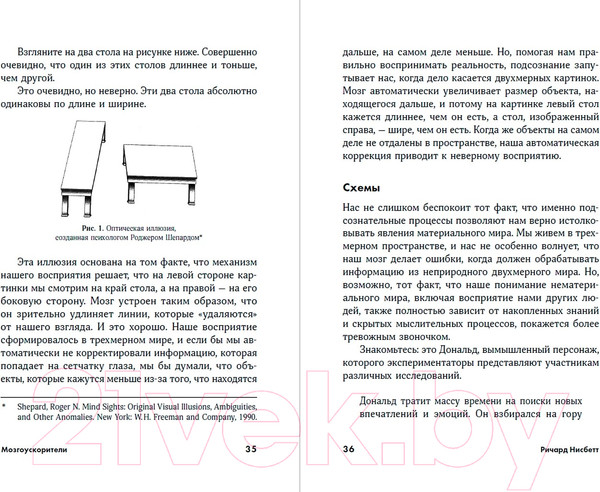 Взгляните на два стола на рисунке ниже. Совершенно очевидно, что один из этих столов длиннее и тоньше, чем другой.

Это очевидно, но неверно. Эти два стола абсолютно одинаковы по длине и ширине.

Рис. 1. Оптическая иллюзия, созданная психологом Роджером Шепардом*

Эта иллюзия основана на том факте, что механизм нашего восприятия решает, что на левой стороне картинки мы смотрим на край стола, а на правой — на его боковую сторону. Мозг устроен таким образом, что он зрительно удлиняет линии, которые «удаляются» от нашего взгляда. И это хорошо. Наше восприятие сформировалось в трехмерном мире, и если бы мы автоматически не корректировали информацию, которая попадает на сетчатку глаза, мы бы думали, что объекты, которые кажутся меньше из-за того, что находятся

* Shepard, Roger N. Mind Sights: Original Visual Illusions, Ambiguities, and Other Anomalies. New York: W.H. Freeman and Company, 1990.

Мозгоускорители 35

дальше, на самом деле меньше. Но, помогая нам правильно воспринимать реальность, подсознание запутывает нас, когда дело касается двухмерных картинок. Мозг автоматически увеличивает размер объекта, находящегося дальше, и потому на картинке левый стол кажется длиннее, чем он есть, а стол, изображенный справа, — шире, чем он есть. Когда же объекты на самом деле не отдалены в пространстве, наша автоматическая коррекция приводит к неверному восприятию.

Схемы

Нас не слишком беспокоит тот факт, что именно подсознательные процессы позволяют нам верно истолковывать явления материального мира. Мы живем в трехмерном пространстве, и нас не особенно волнует, что наш мозг делает ошибки, когда должен обрабатывать информацию из неприродного двухмерного мира. Но, возможно, тот факт, что наше понимание нематериального мира, включая восприятие нами других людей, также полностью зависит от накопленных знаний и скрытых мыслительных процессов, покажется более тревожным звоночком.

Знакомьтесь: это Дональд, вымышленный персонаж, которого экспериментаторы представляют участникам различных исследований.

Дональд тратит массу времени на поиски новых впечатлений и эмоций. Он взбирался на гору

36 Ричард Нисбетт

21vek.by